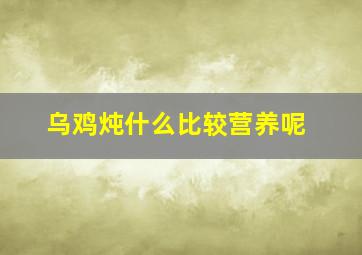 乌鸡炖什么比较营养呢